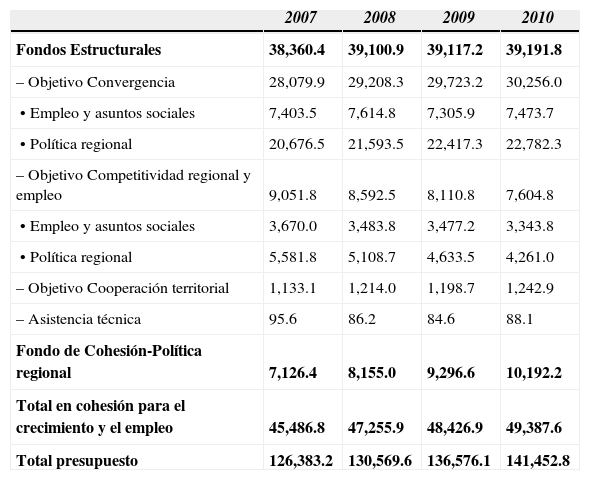 |  | 2007 | 2008 | 2009 | 2010 |
|---|---|---|---|---|
| Fondos Estructurales | 38,360.4 | 39,100.9 | 39,117.2 | 39,191.8 |
| – Objetivo Convergencia | 28,079.9 | 29,208.3 | 29,723.2 | 30,256.0 |
| • Empleo y asuntos sociales | 7,403.5 | 7,614.8 | 7,305.9 | 7,473.7 |
| • Política regional | 20,676.5 | 21,593.5 | 22,417.3 | 22,782.3 |
| – Objetivo Competitividad regional y empleo | 9,051.8 | 8,592.5 | 8,110.8 | 7,604.8 |
| • Empleo y asuntos sociales | 3,670.0 | 3,483.8 | 3,477.2 | 3,343.8 |
| • Política regional | 5,581.8 | 5,108.7 | 4,633.5 | 4,261.0 |
| – Objetivo Cooperación territorial | 1,133.1 | 1,214.0 | 1,198.7 | 1,242.9 |
| – Asistencia técnica | 95.6 | 86.2 | 84.6 | 88.1 |
| Fondo de Cohesión-Política regional | 7,126.4 | 8,155.0 | 9,296.6 | 10,192.2 |
| Total en cohesión para el crecimiento y el empleo | 45,486.8 | 47,255.9 | 48,426.9 | 49,387.6 |
| Total presupuesto | 126,383.2 | 130,569.6 | 136,576.1 | 141,452.8 |